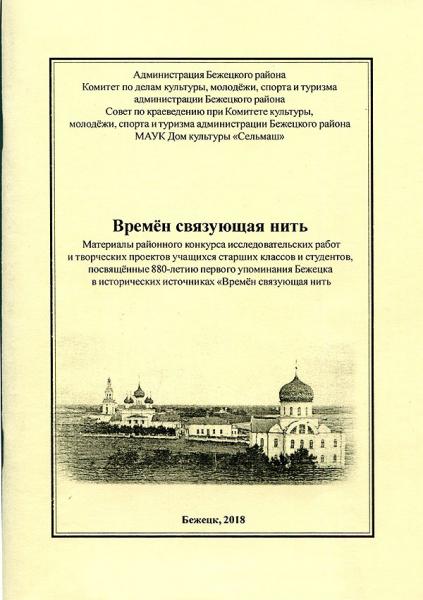 Администрация Бежецкого района
Комитет по делам культуры, молодёжи, спорта и туризма администрации Бежецкого района
Совет по краеведению при Комитете культуры, молодёжи, спорта и туризма администрации Бежецкого района
МАУК Дом культуры «Сельмаш»

Времён связующая нить

Материалы районного конкурса исследовательских работ и творческих проектов учащихся старших классов и студентов, посвящённые 880-летию первого упоминания Бежецка в исторических источниках «Времён связующая нить

Бежецк, 2018